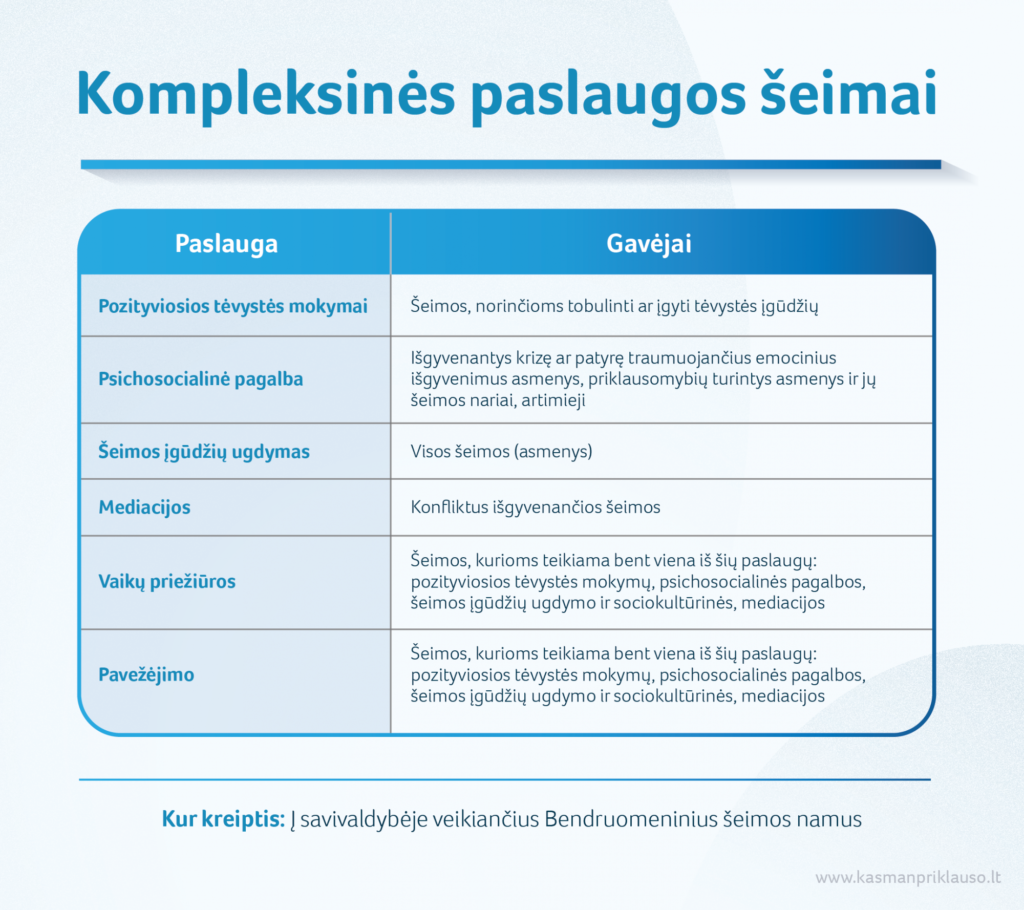 Kompleksinės paslaugos šeimai

| Paslauga | Gavėjai |
|---|---|
| Pozityviosios tėvystės mokymai | Šeimos, norinčioms tobulinti ar įgyti tėvystės įgūdžių |
| Psichosocialinė pagalba | Išgyvenantys krizę ar patyrę traumuojančius emocinius išgyvenimus asmenys, priklausomybių turintys asmenys ir jų šeimos nariai, artimieji |
| Šeimos įgūdžių ugdymas | Visos šeimos (asmenys) |
| Mediacijos | Konfliktus išgyvenančios šeimos |
| Vaikų priežiūros | Šeimos, kurioms teikiama bent viena iš šių paslaugų: pozityviosios tėvystės mokymų, psichosocialinės pagalbos, šeimos įgūdžių ugdymo ir sociokultūrinės, mediacijos |
| Pavežėjimo | Šeimos, kurioms teikiama bent viena iš šių paslaugų: pozityviosios tėvystės mokymų, psichosocialinės pagalbos, šeimos įgūdžių ugdymo ir sociokultūrinės, mediacijos |

Kur kreiptis: Į savivaldybėje veikiančius Bendruomeninius šeimos namus

www.kasmanpriklauso.lt